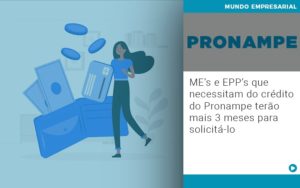 MUNDO EMPRESARIAL

PRONAMPE

ME's e EPP's que necessitam do crédito do Pronampe terão mais 3 meses para solicitá-lo